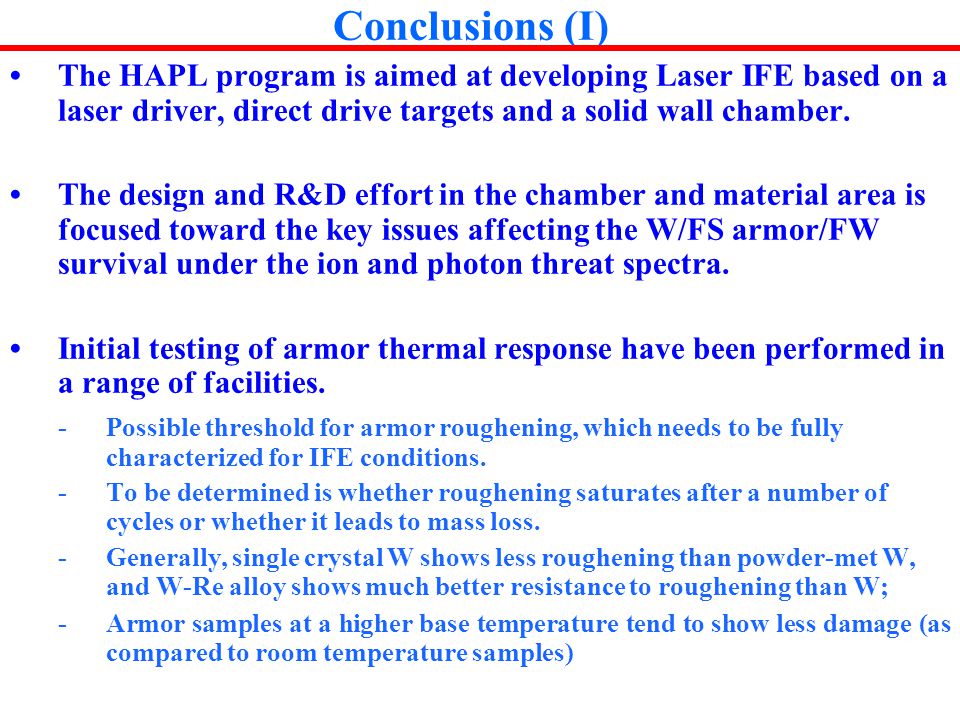 Conclusions (I)

• The HAPL program is aimed at developing Laser IFE based on a laser driver, direct drive targets and a solid wall chamber.

• The design and R&D effort in the chamber and material area is focused toward the key issues affecting the W/FS armor/FW survival under the ion and photon threat spectra.

• Initial testing of armor thermal response have been performed in a range of facilities.

- Possible threshold for armor roughening, which needs to be fully characterized for IFE conditions.
- To be determined is whether roughening saturates after a number of cycles or whether it leads to mass loss.
- Generally, single crystal W shows less roughening than powder-met W, and W-Re alloy shows much better resistance to roughening than W;
- Armor samples at a higher base temperature tend to show less damage (as compared to room temperature samples)